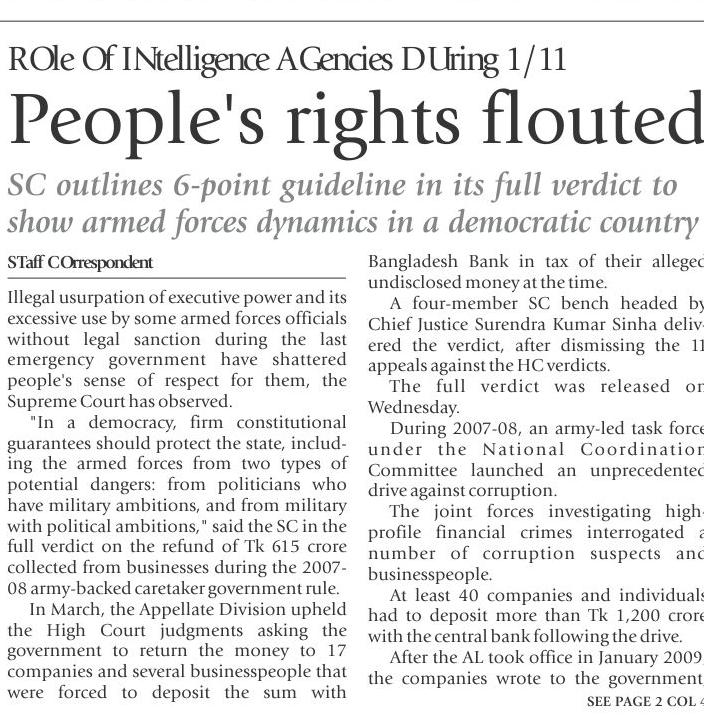 ROle Of INtelligence AGencies DUring 1/11

People's rights flouted

SC outlines 6-point guideline in its full verdict to show armed forces dynamics in a democratic country

STaff COrrespondent

Illegal usurpation of executive power and its excessive use by some armed forces officials without legal sanction during the last emergency government have shattered people's sense of respect for them, the Supreme Court has observed.

"In a democracy, firm constitutional guarantees should protect the state, including the armed forces from two types of potential dangers: from politicians who have military ambitions, and from military with political ambitions," said the SC in the full verdict on the refund of Tk 615 crore collected from businesses during the 2007-08 army-backed caretaker government rule.

In March, the Appellate Division upheld the High Court judgments asking the government to return the money to 17 companies and several businesspeople that were forced to deposit the sum with Bangladesh Bank in tax of their alleged undisclosed money at the time.

A four-member SC bench headed by Chief Justice Surendra Kumar Sinha delivered the verdict, after dismissing the 11 appeals against the HC verdicts.

The full verdict was released on Wednesday.

During 2007-08, an army-led task force under the National Coordination Committee launched an unprecedented drive against corruption.

The joint forces investigating high-profile financial crimes interrogated a number of corruption suspects and businesspeople.

At least 40 companies and individuals had to deposit more than Tk 1,200 crore with the central bank following the drive.

After the AL took office in January 2009, the companies wrote to the government,

SEE PAGE 2 COL 4